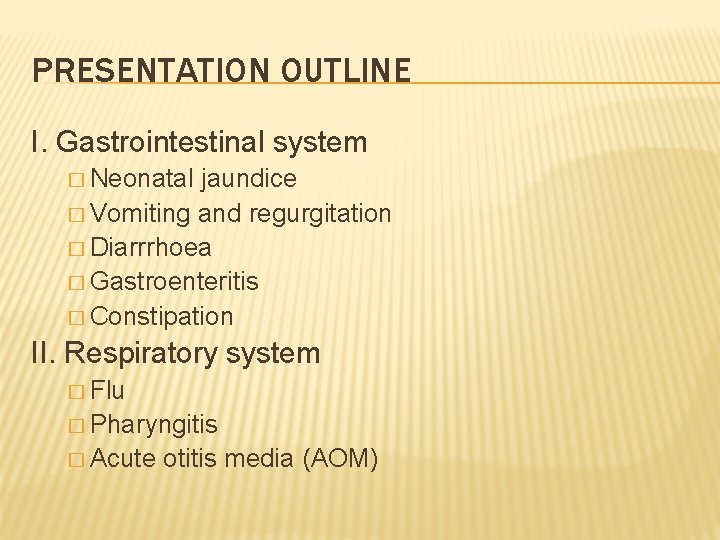 PRESENTATION OUTLINE

I. Gastrointestinal system

□ Neonatal jaundice
□ Vomiting and regurgitation
□ Diarrrhoea
□ Gastroenteritis
□ Constipation

II. Respiratory system

□ Flu
□ Pharyngitis
□ Acute otitis media (AOM)